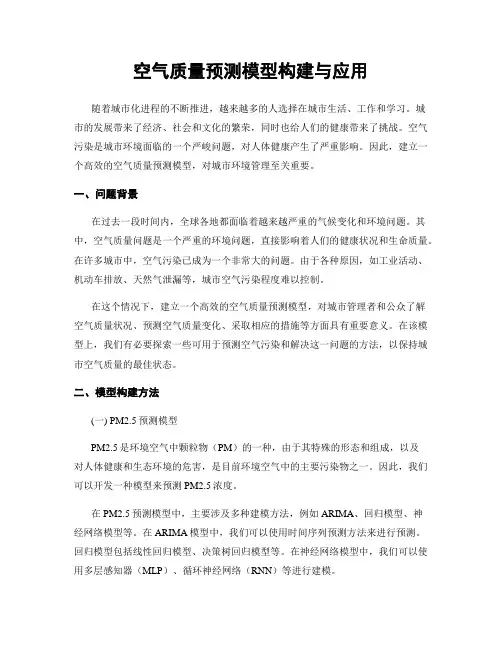 空气质量预测模型构建与应用

随着城市化进程的不断推进，越来越多的人选择在城市生活、工作和学习。城市的发展带来了经济、社会和文化的繁荣，同时也给人们的健康带来了挑战。空气污染是城市环境面临的一个严峻问题，对人体健康产生了严重影响。因此，建立一个高效的空气质量预测模型，对城市环境管理至关重要。

一、问题背景

在过去一段时间内，全球各地都面临着越来越严重的气候变化和环境问题。其中，空气质量问题是一个严重的环境问题，直接影响着人们的健康状况和生命质量。在许多城市中，空气污染已成为一个非常大的问题。由于各种原因，如工业活动、机动车排放、天然气泄漏等，城市空气污染程度难以控制。

在这个情况下，建立一个高效的空气质量预测模型，对城市管理者和公众了解空气质量状况、预测空气质量变化、采取相应的措施等方面具有重要意义。在该模型上，我们有必要探索一些可用于预测空气污染和解决这一问题的方法，以保持城市空气质量的最佳状态。

二、模型构建方法

(一) PM2.5 预测模型

PM2.5 是环境空气中颗粒物（PM）的一种，由于其特殊的形态和组成，以及对人体健康和生态环境的危害，是目前环境空气中的主要污染物之一。因此，我们可以开发一种模型来预测 PM2.5 浓度。

在 PM2.5 预测模型中，主要涉及多种建模方法，例如 ARIMA、回归模型、神经网络模型等。在 ARIMA 模型中，我们可以使用时间序列预测方法来进行预测。回归模型包括线性回归模型、决策树回归模型等。在神经网络模型中，我们可以使用多层感知器（MLP）、循环神经网络（RNN）等进行建模。